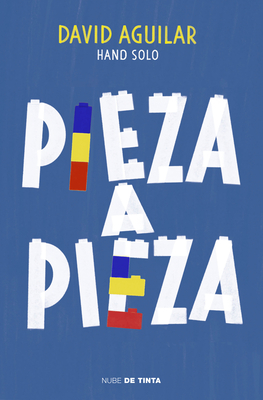 DAVID AGUILAR
HAND SOLO

PIEZA
A
PIEZA

NUBE DE TINTA